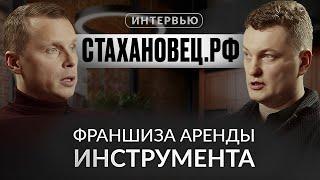 ИНТЕРВЬЮ
СТАХАНОВЕЦ.РФ

ФРАНШИЗА АРЕНДЫ
ИНСТРУМЕНТА